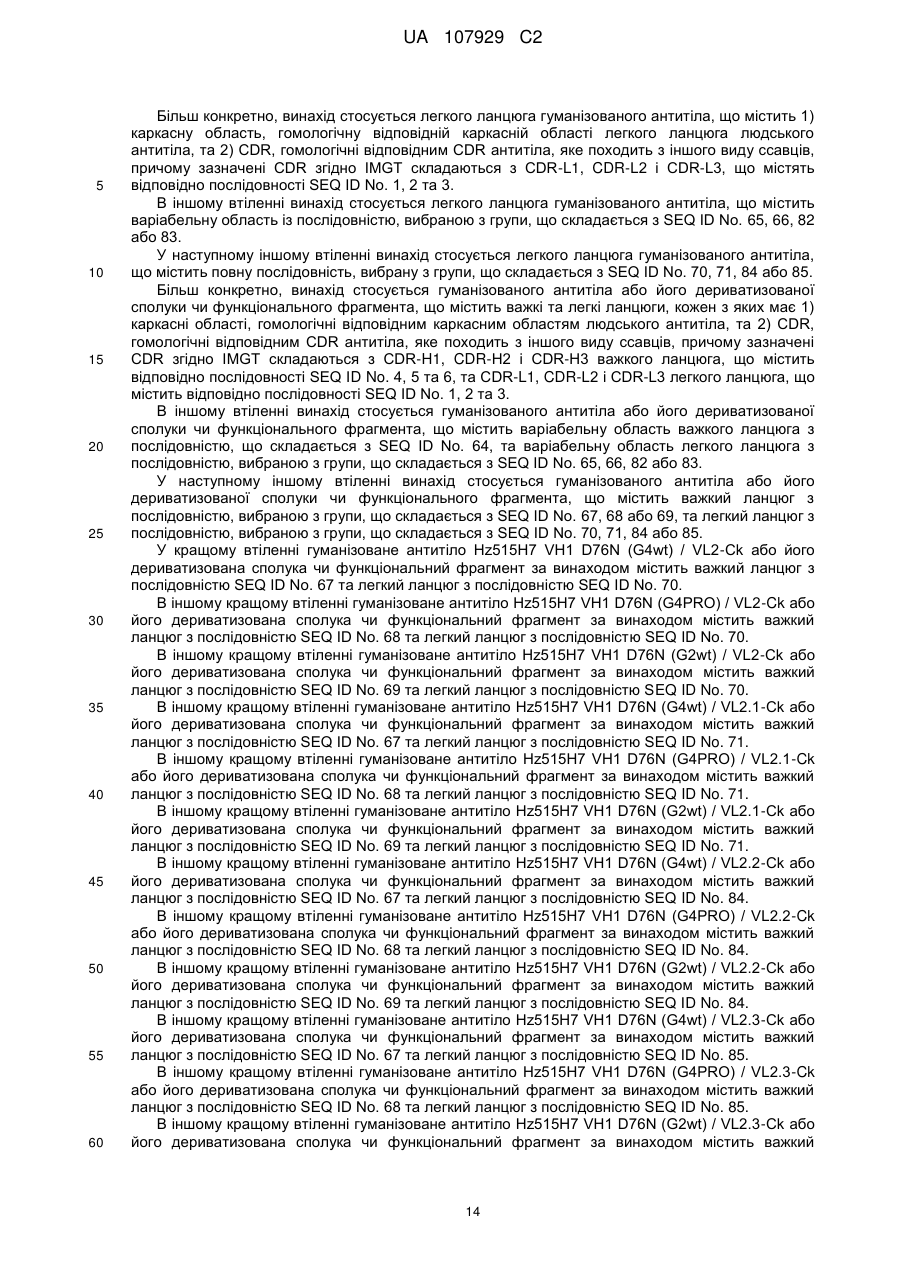 UA 107929 C2

Більш конкретно, винахід стосується легкого ланцюга гуманізованого антитіла, що містить 1) каркасну область, гомологічну відповідній каркасній області легкого ланцюга людського антитіла, та 2) CDR, гомологічні відповідним CDR антитіла, яке походить з іншого виду ссавців, причому зазначені CDR згідно IMGT складаються з CDR-L1, CDR-L2 і CDR-L3, що містять
5 відповідно послідовності SEQ ID No. 1, 2 та 3.

В іншому втіленні винахід стосується легкого ланцюга гуманізованого антитіла, що містить варіабельну область із послідовністю, вибраною з групи, що складається з SEQ ID No. 65, 66, 82 або 83.

У наступному іншому втіленні винахід стосується легкого ланцюга гуманізованого антитіла,
10 що містить повну послідовність, вибрану з групи, що складається з SEQ ID No. 70, 71, 84 або 85.

Більш конкретно, винахід стосується гуманізованого антитіла або його дериватизованої сполуки чи функціонального фрагмента, що містить важкі та легкі ланцюги, кожен з яких має 1) каркасні області, гомологічні відповідним каркасним областям людського антитіла, та 2) CDR, гомологічні відповідним CDR антитіла, яке походить з іншого виду ссавців, причому зазначені
15 CDR згідно IMGT складаються з CDR-H1, CDR-H2 і CDR-H3 важкого ланцюга, що містить відповідно послідовності SEQ ID No. 4, 5 та 6, та CDR-L1, CDR-L2 і CDR-L3 легкого ланцюга, що містить відповідно послідовності SEQ ID No. 1, 2 та 3.

В іншому втіленні винахід стосується гуманізованого антитіла або його дериватизованої сполуки чи функціонального фрагмента, що містить варіабельну область важкого ланцюга з
20 послідовністю, що складається з SEQ ID No. 64, та варіабельну область легкого ланцюга з послідовністю, вибраною з групи, що складається з SEQ ID No. 65, 66, 82 або 83.

У наступному іншому втіленні винахід стосується гуманізованого антитіла або його дериватизованої сполуки чи функціонального фрагмента, що містить важкий ланцюг з послідовністю, вибраною з групи, що складається з SEQ ID No. 67, 68 або 69, та легкий ланцюг з
25 послідовністю, вибраною з групи, що складається з SEQ ID No. 70, 71, 84 або 85.

У кращому втіленні гуманізоване антитіло Hz515H7 VH1 D76N (G4wt) / VL2-Ck або його дериватизована сполука чи функціональний фрагмент за винаходом містить важкий ланцюг з послідовністю SEQ ID No. 67 та легкий ланцюг з послідовністю SEQ ID No. 70.

В іншому кращому втіленні гуманізоване антитіло Hz515H7 VH1 D76N (G4PRO) / VL2-Ck або
30 його дериватизована сполука чи функціональний фрагмент за винаходом містить важкий ланцюг з послідовністю SEQ ID No. 68 та легкий ланцюг з послідовністю SEQ ID No. 70.

В іншому кращому втіленні гуманізоване антитіло Hz515H7 VH1 D76N (G2wt) / VL2-Ck або його дериватизована сполука чи функціональний фрагмент за винаходом містить важкий ланцюг з послідовністю SEQ ID No. 69 та легкий ланцюг з послідовністю SEQ ID No. 70.
35 В іншому кращому втіленні гуманізоване антитіло Hz515H7 VH1 D76N (G4wt) / VL2.1-Ck або його дериватизована сполука чи функціональний фрагмент за винаходом містить важкий ланцюг з послідовністю SEQ ID No. 67 та легкий ланцюг з послідовністю SEQ ID No. 71.

В іншому кращому втіленні гуманізоване антитіло Hz515H7 VH1 D76N (G4PRO) / VL2.1-Ck або його дериватизована сполука чи функціональний фрагмент за винаходом містить важкий
40 ланцюг з послідовністю SEQ ID No. 68 та легкий ланцюг з послідовністю SEQ ID No. 71.

В іншому кращому втіленні гуманізоване антитіло Hz515H7 VH1 D76N (G2wt) / VL2.1-Ck або його дериватизована сполука чи функціональний фрагмент за винаходом містить важкий ланцюг з послідовністю SEQ ID No. 69 та легкий ланцюг з послідовністю SEQ ID No. 71.

В іншому кращому втіленні гуманізоване антитіло Hz515H7 VH1 D76N (G4wt) / VL2.2-Ck або
45 його дериватизована сполука чи функціональний фрагмент за винаходом містить важкий ланцюг з послідовністю SEQ ID No. 67 та легкий ланцюг з послідовністю SEQ ID No. 84.

В іншому кращому втіленні гуманізоване антитіло Hz515H7 VH1 D76N (G4PRO) / VL2.2-Ck або його дериватизована сполука чи функціональний фрагмент за винаходом містить важкий ланцюг з послідовністю SEQ ID No. 68 та легкий ланцюг з послідовністю SEQ ID No. 84.
50 В іншому кращому втіленні гуманізоване антитіло Hz515H7 VH1 D76N (G2wt) / VL2.2-Ck або його дериватизована сполука чи функціональний фрагмент за винаходом містить важкий ланцюг з послідовністю SEQ ID No. 69 та легкий ланцюг з послідовністю SEQ ID No. 84.

В іншому кращому втіленні гуманізоване антитіло Hz515H7 VH1 D76N (G4wt) / VL2.3-Ck або його дериватизована сполука чи функціональний фрагмент за винаходом містить важкий
55 ланцюг з послідовністю SEQ ID No. 67 та легкий ланцюг з послідовністю SEQ ID No. 85.

В іншому кращому втіленні гуманізоване антитіло Hz515H7 VH1 D76N (G4PRO) / VL2.3-Ck або його дериватизована сполука чи функціональний фрагмент за винаходом містить важкий ланцюг з послідовністю SEQ ID No. 68 та легкий ланцюг з послідовністю SEQ ID No. 85.

В іншому кращому втіленні гуманізоване антитіло Hz515H7 VH1 D76N (G2wt) / VL2.3-Ck або
60 його дериватизована сполука чи функціональний фрагмент за винаходом містить важкий

14